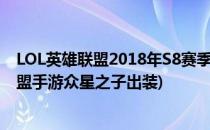 LOL英雄联盟2018年S8赛季
盟手游众星之子出装)